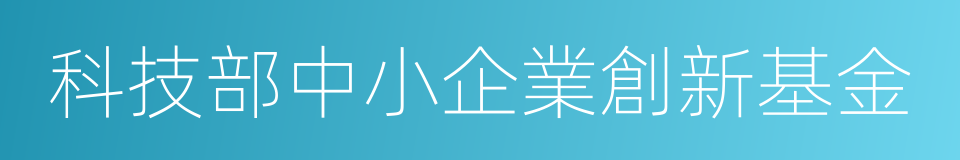 科技部中小企業創新基金